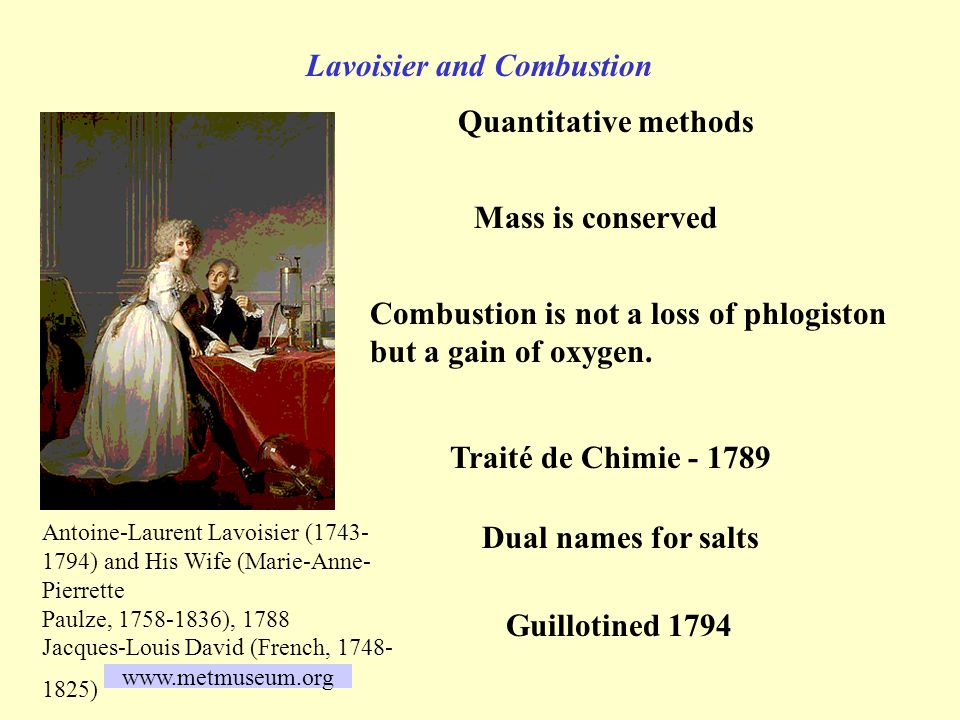 Lavoisier and Combustion

Quantitative methods

Mass is conserved

Combustion is not a loss of phlogiston but a gain of oxygen.

Traité de Chimie - 1789

Dual names for salts

Guillotined 1794

Antoine-Laurent Lavoisier (1743-1794) and His Wife (Marie-Anne-Pierrette
Paulze, 1758-1836), 1788
Jacques-Louis David (French, 1748-1825)

www.metmuseum.org